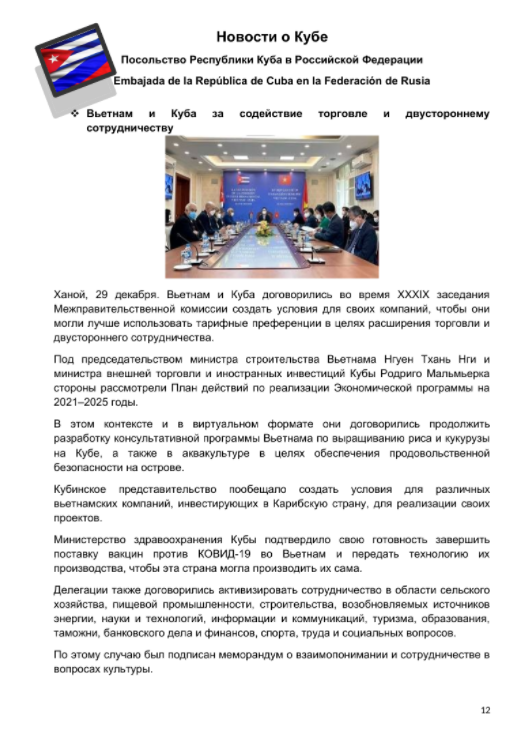 Новости о Кубе

Посольство Республики Куба в Российской Федерации

Embajada de la República de Cuba en la Federación de Rusia

❖ Вьетнам и Куба за содействие торговле и двустороннему сотрудничеству

Ханой, 29 декабря. Вьетнам и Куба договорились во время XXXIX заседания Межправительственной комиссии создать условия для своих компаний, чтобы они могли лучше использовать тарифные преференции в целях расширения торговли и двустороннего сотрудничества.

Под председательством министра строительства Вьетнама Нгуен Тхань Нги и министра внешней торговли и иностранных инвестиций Кубы Родриго Мальмьерка стороны рассмотрели План действий по реализации Экономической программы на 2021–2025 годы.

В этом контексте и в виртуальном формате они договорились продолжить разработку консультативной программы Вьетнама по выращиванию риса и кукурузы на Кубе, а также в аквакультуре в целях обеспечения продовольственной безопасности на острове.

Кубинское представительство пообещало создать условия для различных вьетнамских компаний, инвестирующих в Карибскую страну, для реализации своих проектов.

Министерство здравоохранения Кубы подтвердило свою готовность завершить поставку вакцин против КОВИД-19 во Вьетнам и передать технологию их производства, чтобы эта страна могла производить их сама.

Делегации также договорились активизировать сотрудничество в области сельского хозяйства, пищевой промышленности, строительства, возобновляемых источников энергии, науки и технологий, информации и коммуникаций, туризма, образования, таможни, банковского дела и финансов, спорта, труда и социальных вопросов.

По этому случаю был подписан меморандум о взаимопонимании и сотрудничестве в вопросах культуры.

12